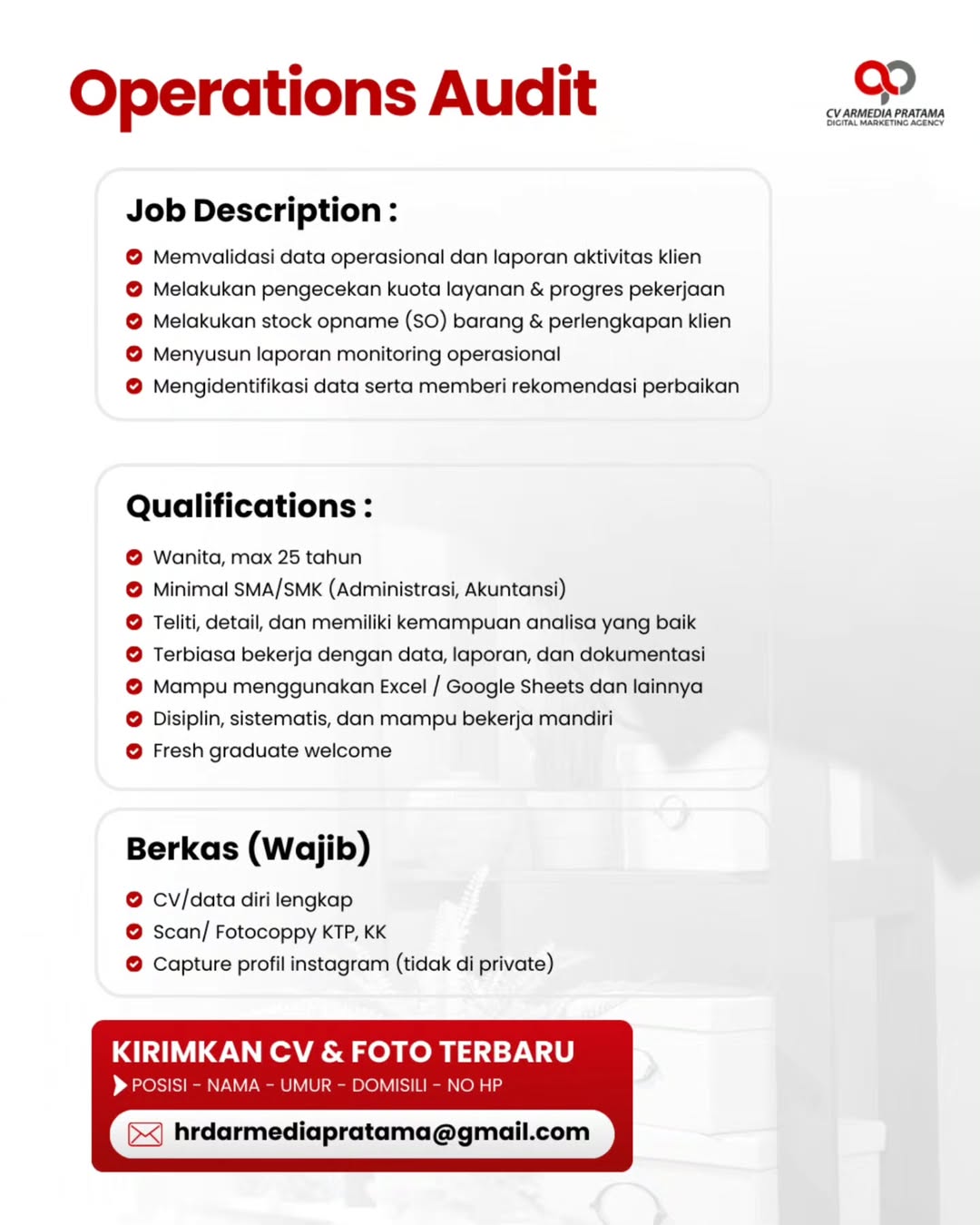 Operations Audit

CV ARMEDIA PRATAMA
DIGITAL MARKETING AGENCY

Job Description :

Memvalidasi data operasional dan laporan aktivitas klien
Melakukan pengecekan kuota layanan & progres pekerjaan
Melakukan stock opname (SO) barang & perlengkapan klien
Menyusun laporan monitoring operasional
Mengidentifikasi data serta memberi rekomendasi perbaikan

Qualifications :

Wanita, max 25 tahun
Minimal SMA/SMK (Administrasi, Akuntansi)
Teliti, detail, dan memiliki kemampuan analisa yang baik
Terbiasa bekerja dengan data, laporan, dan dokumentasi
Mampu menggunakan Excel / Google Sheets dan lainnya
Disiplin, sistematis, dan mampu bekerja mandiri
Fresh graduate welcome

Berkas (Wajib)

CV/data diri lengkap
Scan/ Fotocoppy KTP, KK
Capture profil instagram (tidak di private)

KIRIMKAN CV & FOTO TERBARU
POSISI - NAMA - UMUR - DOMISILI - NO HP
hrdarmediapratama@gmail.com